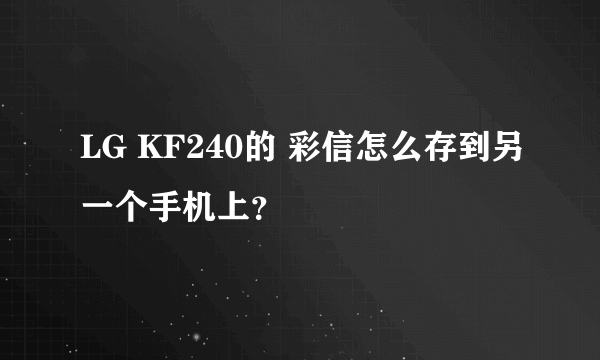 LG KF240的 彩信怎么存到另一个手机上?